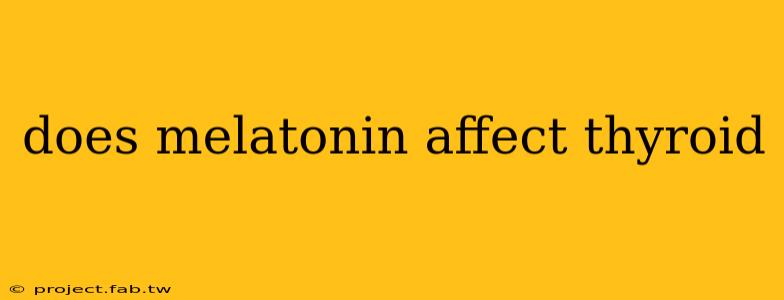 does melatonin affect thyroid

© project.fab.tw